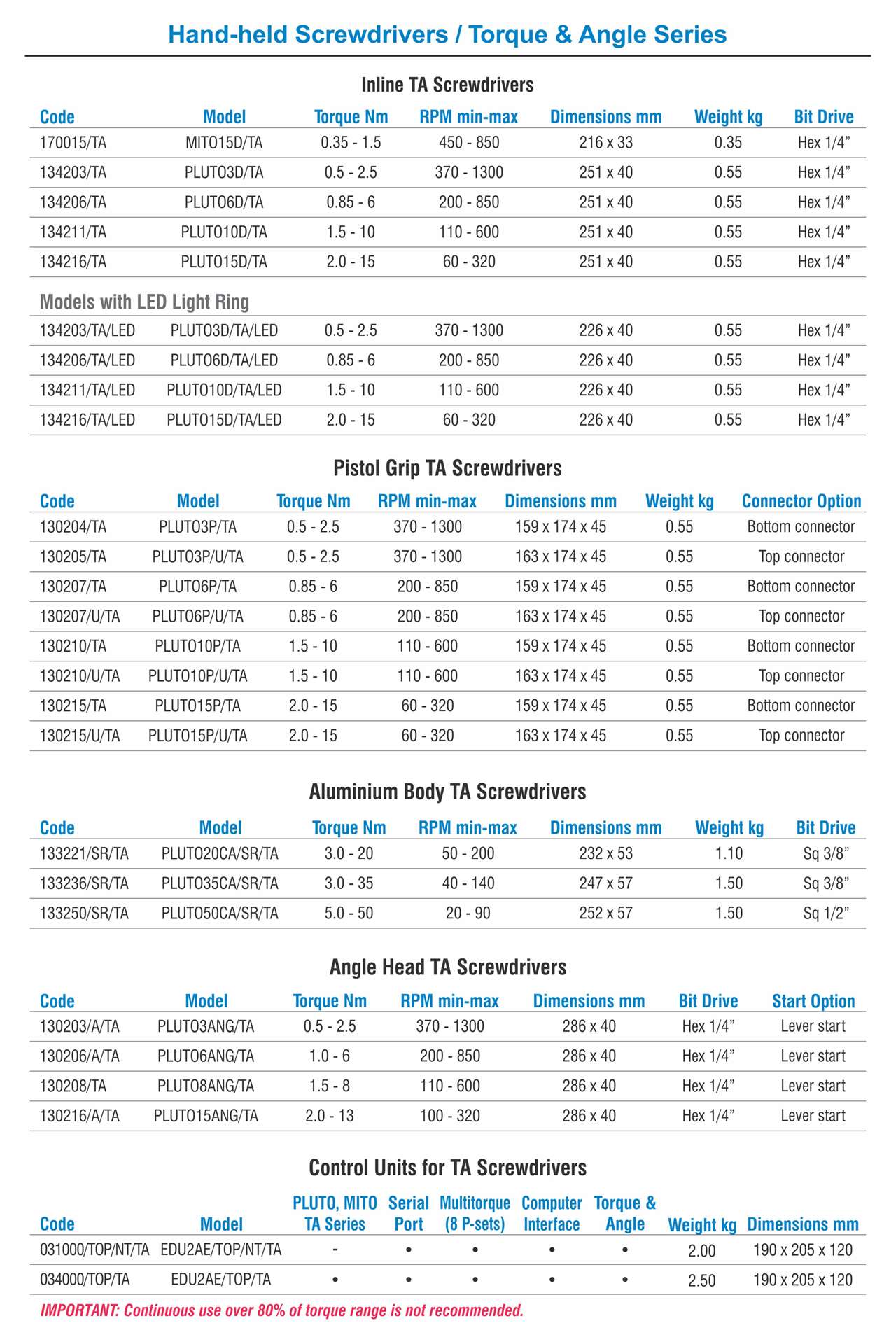 Hand-held Screwdrivers / Torque & Angle Series

Inline TA Screwdrivers

| Code | Model | Torque Nm | RPM min-max | Dimensions mm | Weight kg | Bit Drive |
|---|---|---|---|---|---|---|
| 170015/TA | MITO15D/TA | 0.35 - 1.5 | 450 - 850 | 216 x 33 | 0.35 | Hex 1/4” |
| 134203/TA | PLUTO3D/TA | 0.5 - 2.5 | 370 - 1300 | 251 x 40 | 0.55 | Hex 1/4” |
| 134206/TA | PLUTO6D/TA | 0.85 - 6 | 200 - 850 | 251 x 40 | 0.55 | Hex 1/4” |
| 134211/TA | PLUTO10D/TA | 1.5 - 10 | 110 - 600 | 251 x 40 | 0.55 | Hex 1/4” |
| 134216/TA | PLUTO15D/TA | 2.0 - 15 | 60 - 320 | 251 x 40 | 0.55 | Hex 1/4” |
| Models with LED Light Ring | | | | | | |
| 134203/TA/LED | PLUTO3D/TA/LED | 0.5 - 2.5 | 370 - 1300 | 226 x 40 | 0.55 | Hex 1/4” |
| 134206/TA/LED | PLUTO6D/TA/LED | 0.85 - 6 | 200 - 850 | 226 x 40 | 0.55 | Hex 1/4” |
| 134211/TA/LED | PLUTO10D/TA/LED | 1.5 - 10 | 110 - 600 | 226 x 40 | 0.55 | Hex 1/4” |
| 134216/TA/LED | PLUTO15D/TA/LED | 2.0 - 15 | 60 - 320 | 226 x 40 | 0.55 | Hex 1/4” |

Pistol Grip TA Screwdrivers

| Code | Model | Torque Nm | RPM min-max | Dimensions mm | Weight kg | Connector Option |
|---|---|---|---|---|---|---|
| 130204/TA | PLUTO3P/TA | 0.5 - 2.5 | 370 - 1300 | 159 x 174 x 45 | 0.55 | Bottom connector |
| 130205/TA | PLUTO3P/U/TA | 0.5 - 2.5 | 370 - 1300 | 163 x 174 x 45 | 0.55 | Top connector |
| 130207/TA | PLUTO6P/TA | 0.85 - 6 | 200 - 850 | 159 x 174 x 45 | 0.55 | Bottom connector |
| 130207/U/TA | PLUTO6P/U/TA | 0.85 - 6 | 200 - 850 | 163 x 174 x 45 | 0.55 | Top connector |
| 130210/TA | PLUTO10P/TA | 1.5 - 10 | 110 - 600 | 159 x 174 x 45 | 0.55 | Bottom connector |
| 130210/U/TA | PLUTO10P/U/TA | 1.5 - 10 | 110 - 600 | 163 x 174 x 45 | 0.55 | Top connector |
| 130215/TA | PLUTO15P/TA | 2.0 - 15 | 60 - 320 | 159 x 174 x 45 | 0.55 | Bottom connector |
| 130215/U/TA | PLUTO15P/U/TA | 2.0 - 15 | 60 - 320 | 163 x 174 x 45 | 0.55 | Top connector |

Aluminium Body TA Screwdrivers

| Code | Model | Torque Nm | RPM min-max | Dimensions mm | Weight kg | Bit Drive |
|---|---|---|---|---|---|---|
| 133221/SR/TA | PLUTO20CA/SR/TA | 3.0 - 20 | 50 - 200 | 232 x 53 | 1.10 | Sq 3/8” |
| 133236/SR/TA | PLUTO35CA/SR/TA | 3.0 - 35 | 40 - 140 | 247 x 57 | 1.50 | Sq 3/8” |
| 133250/SR/TA | PLUTO50CA/SR/TA | 5.0 - 50 | 20 - 90 | 252 x 57 | 1.50 | Sq 1/2” |

Angle Head TA Screwdrivers

| Code | Model | Torque Nm | RPM min-max | Dimensions mm | Bit Drive | Start Option |
|---|---|---|---|---|---|---|
| 130203/A/TA | PLUTO3ANG/TA | 0.5 - 2.5 | 370 - 1300 | 286 x 40 | Hex 1/4” | Lever start |
| 130206/A/TA | PLUTO6ANG/TA | 1.0 - 6 | 200 - 850 | 286 x 40 | Hex 1/4” | Lever start |
| 130208/TA | PLUTO8ANG/TA | 1.5 - 8 | 110 - 600 | 286 x 40 | Hex 1/4” | Lever start |
| 130216/A/TA | PLUTO15ANG/TA | 2.0 - 13 | 100 - 320 | 286 x 40 | Hex 1/4” | Lever start |

Control Units for TA Screwdrivers

| Code | Model | PLUTO, MITO TA Series | Serial Port | Multitorque (8 P-sets) | Computer Interface | Torque & Angle | Weight kg | Dimensions mm |
|---|---|---|---|---|---|---|---|---|
| 031000/TOP/NT/TA | EDU2AE/TOP/NT/TA | - | • | • | • | • | 2.00 | 190 x 205 x 120 |
| 034000/TOP/TA | EDU2AE/TOP/TA | • | • | • | • | • | 2.50 | 190 x 205 x 120 |

IMPORTANT: Continuous use over 80% of torque range is not recommended.